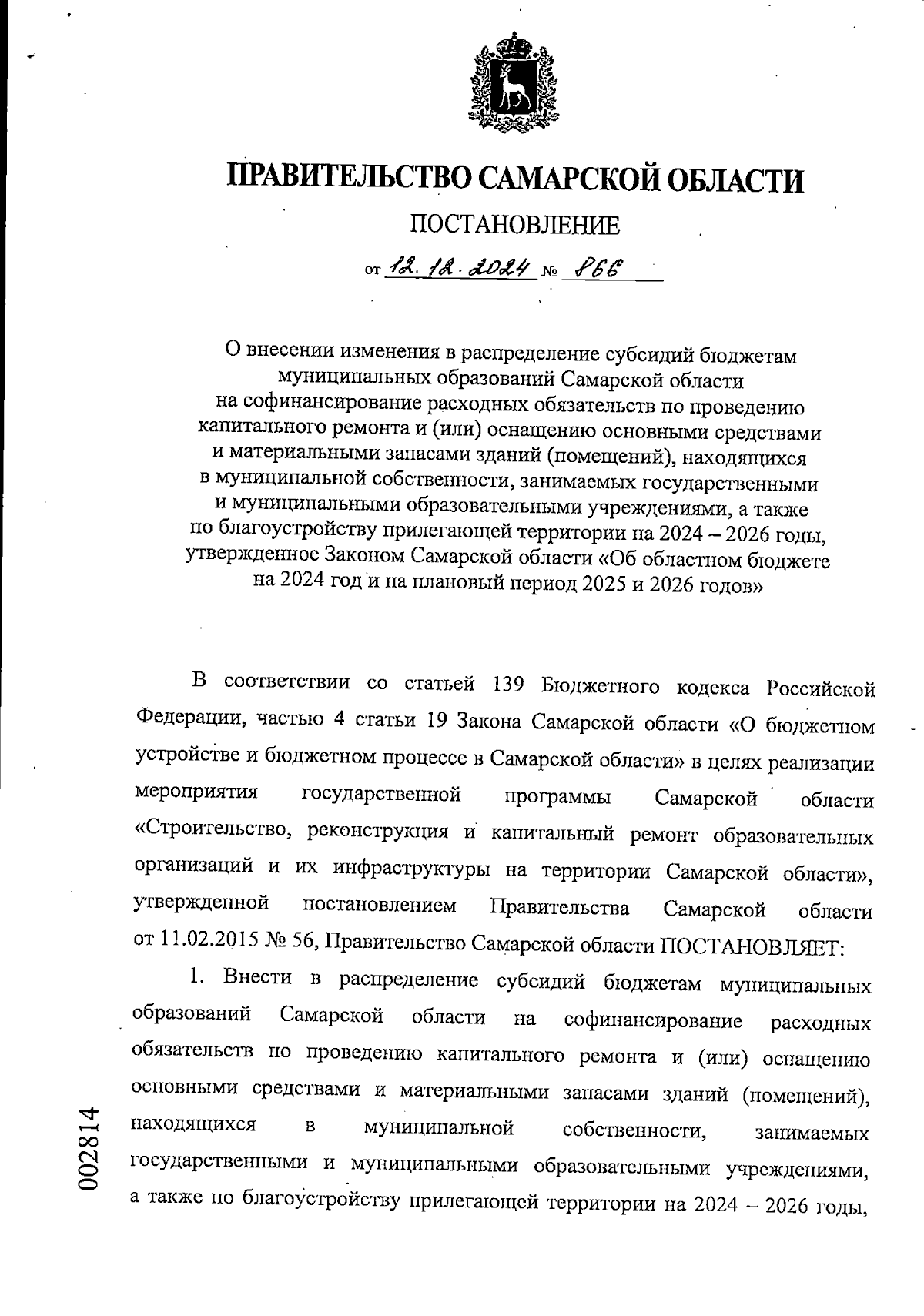 ПРАВИТЕЛЬСТВО САМАРСКОЙ ОБЛАСТИ

ПОСТАНОВЛЕНИЕ

от 12.12.2024 № 866

О внесении изменения в распределение субсидий бюджетам муниципальных образований Самарской области на софинансирование расходных обязательств по проведению капитального ремонта и (или) оснащению основными средствами и материальными запасами зданий (помещений), находящихся в муниципальной собственности, занимаемых государственными и муниципальными образовательными учреждениями, а также по благоустройству прилегающей территории на 2024 – 2026 годы, утвержденное Законом Самарской области «Об областном бюджете на 2024 год и на плановый период 2025 и 2026 годов»

В соответствии со статьей 139 Бюджетного кодекса Российской Федерации, частью 4 статьи 19 Закона Самарской области «О бюджетном устройстве и бюджетном процессе в Самарской области» в целях реализации мероприятия государственной программы Самарской области «Строительство, реконструкция и капитальный ремонт образовательных организаций и их инфраструктуры на территории Самарской области», утвержденной постановлением Правительства Самарской области от 11.02.2015 № 56, Правительство Самарской области ПОСТАНОВЛЯЕТ:

1. Внести в распределение субсидий бюджетам муниципальных образований Самарской области на софинансирование расходных обязательств по проведению капитального ремонта и (или) оснащению основными средствами и материальными запасами зданий (помещений), находящихся в муниципальной собственности, занимаемых государственными и муниципальными образовательными учреждениями, а также по благоустройству прилегающей территории на 2024 – 2026 годы,

002814